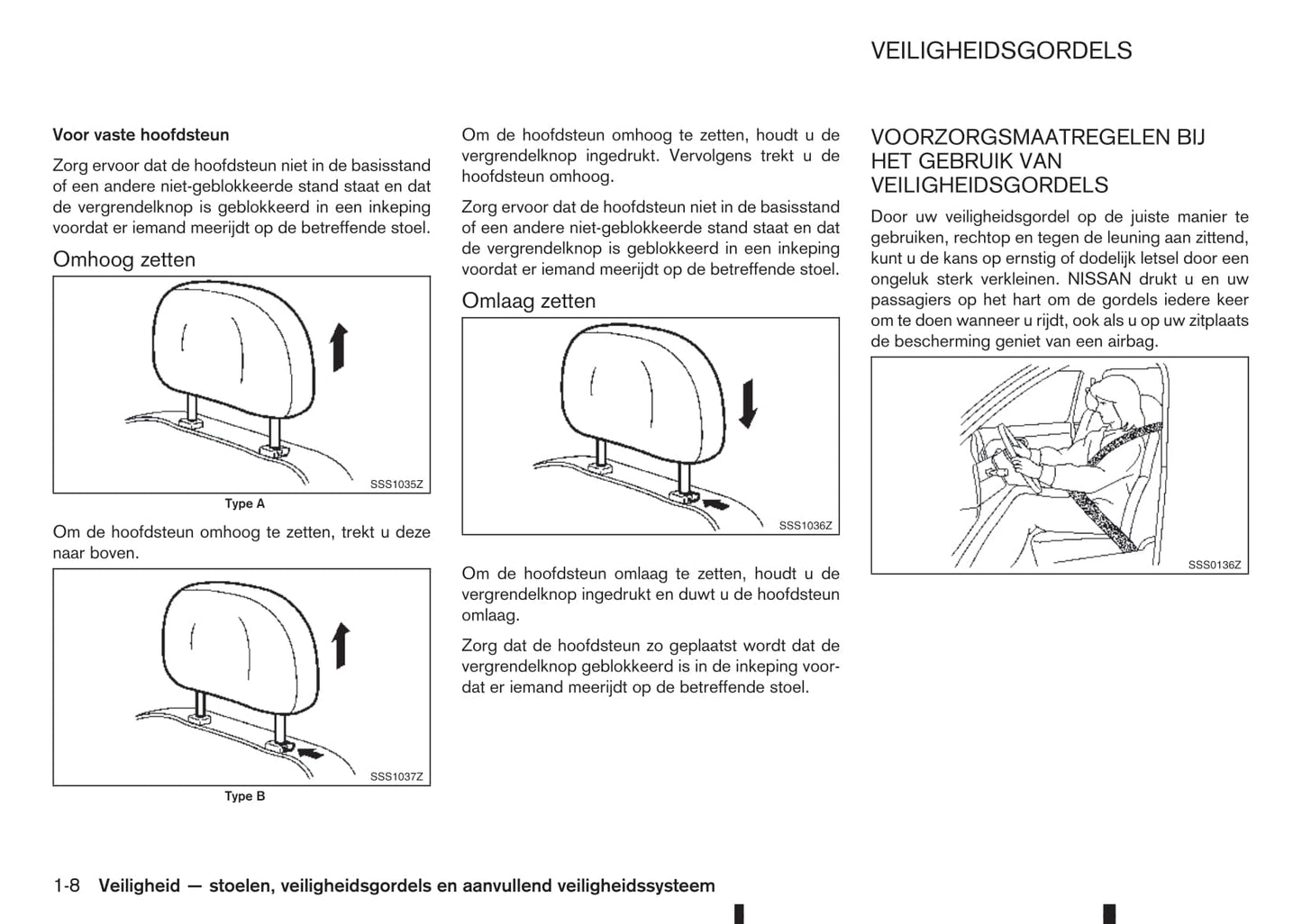 VEILIGHEIDSGORDELS

Voor vaste hoofdsteun

Zorg ervoor dat de hoofdsteun niet in de basisstand of een andere niet-geblokkeerde stand staat en dat de vergrendelknop is geblokkeerd in een inkeping voordat er iemand meerijdt op de betreffende stoel.

Omhoog zetten

SSS1035Z

Type A

Om de hoofdsteun omhoog te zetten, trekt u deze naar boven.

SSS1037Z

Type B

Om de hoofdsteun omhoog te zetten, houdt u de vergrendelknop ingedrukt. Vervolgens trekt u de hoofdsteun omhoog.

Zorg ervoor dat de hoofdsteun niet in de basisstand of een andere niet-geblokkeerde stand staat en dat de vergrendelknop is geblokkeerd in een inkeping voordat er iemand meerijdt op de betreffende stoel.

Omlaag zetten

SSS1036Z

Om de hoofdsteun omlaag te zetten, houdt u de vergrendelknop ingedrukt en duwt u de hoofdsteun omlaag.

Zorg dat de hoofdsteun zo geplaatst wordt dat de vergrendelknop geblokkeerd is in de inkeping voordat er iemand meerijdt op de betreffende stoel.

VOORZORGSMAATREGELEN BIJ HET GEBRUIK VAN VEILIGHEIDSGORDELS

Door uw veiligheidsgordel op de juiste manier te gebruiken, rechtop en tegen de leuning aan zittend, kunt u de kans op ernstig of dodelijk letsel door een ongeluk sterk verkleinen. NISSAN drukt u en uw passagiers op het hart om de gordels iedere keer om te doen wanneer u rijdt, ook als u op uw zitplaats de bescherming geniet van een airbag.

SSS0136Z

1-8 Veiligheid — stoelen, veiligheidsgordels en aanvullend veiligheidssysteem